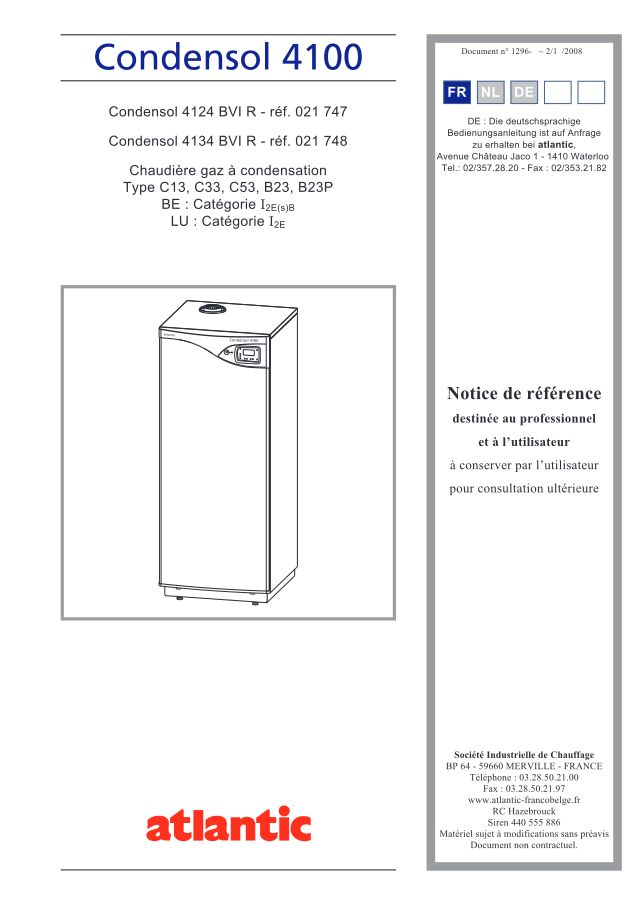 Condensol 4100

Condensol 4124 BVI R - réf. 021 747

Condensol 4134 BVI R - réf. 021 748

Chaudière gaz à condensation
Type C13, C33, C53, B23, B23P
BE : Catégorie $I_{2E(s)B}$
LU : Catégorie $I_{2E}$

Condensol 4100

atlantic

Document n° 1296- ~ 2/1 /2008

FR NL DE

DE : Die deutschsprachige Bedienungsanleitung ist auf Anfrage zu erhalten bei atlantic, Avenue Château Jaco 1 - 1410 Waterloo Tel.: 02/357.28.20 - Fax : 02/353.21.82

Notice de référence
destinée au professionnel
et à l'utilisateur
à conserver par l'utilisateur
pour consultation ultérieure

Société Industrielle de Chauffage
BP 64 - 59660 MERVILLE - FRANCE
Téléphone : 03.28.50.21.00
Fax : 03.28.50.21.97
www.atlantic-francobelge.fr
RC Hazebrouck
Siren 440 555 886
Matériel sujet à modifications sans préavis
Document non contractuel.